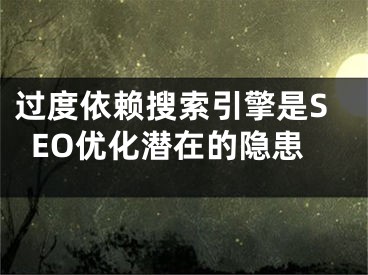 过度依赖搜索引擎是SEO优化潜在的隐患